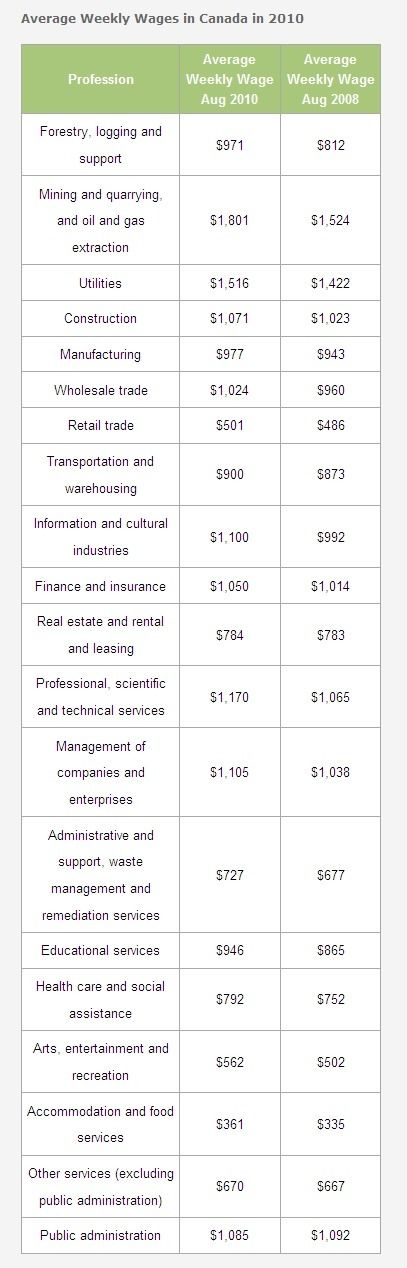 Average Weekly Wages in Canada in 2010

| Profession | Average Weekly Wage Aug 2010 | Average Weekly Wage Aug 2008 |
|---|---|---|
| Forestry, logging and support | \$971 | \$812 |
| Mining and quarrying, and oil and gas extraction | \$1,801 | \$1,524 |
| Utilities | \$1,516 | \$1,422 |
| Construction | \$1,071 | \$1,023 |
| Manufacturing | \$977 | \$943 |
| Wholesale trade | \$1,024 | \$960 |
| Retail trade | \$501 | \$486 |
| Transportation and warehousing | \$900 | \$873 |
| Information and cultural industries | \$1,100 | \$992 |
| Finance and insurance | \$1,050 | \$1,014 |
| Real estate and rental and leasing | \$784 | \$783 |
| Professional, scientific and technical services | \$1,170 | \$1,065 |
| Management of companies and enterprises | \$1,105 | \$1,038 |
| Administrative and support, waste management and remediation services | \$727 | \$677 |
| Educational services | \$946 | \$865 |
| Health care and social assistance | \$792 | \$752 |
| Arts, entertainment and recreation | \$562 | \$502 |
| Accommodation and food services | \$361 | \$335 |
| Other services (excluding public administration) | \$670 | \$667 |
| Public administration | \$1,085 | \$1,092 |